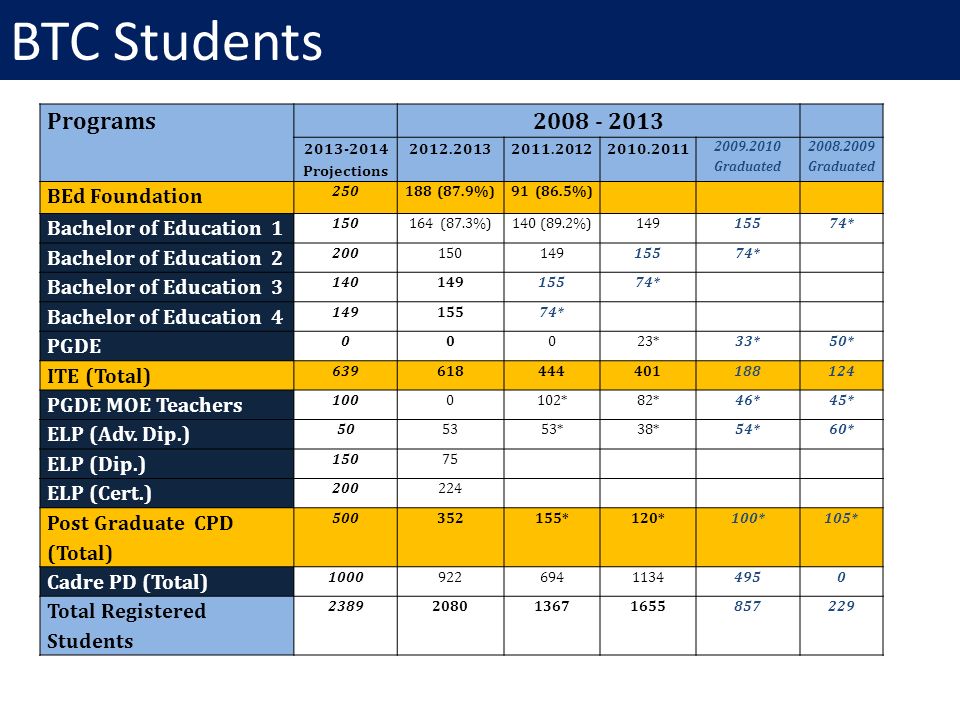 BTC Students

| Programs | | 2008 - 2013 | | | | |
|---|---|---|---|---|---|---|
| | 2013-2014 Projections | 2012.2013 | 2011.2012 | 2010.2011 | 2009.2010 Graduated | 2008.2009 Graduated |
| BEd Foundation | 250 | 188 (87.9%) | 91 (86.5%) | | | |
| Bachelor of Education 1 | 150 | 164 (87.3%) | 140 (89.2%) | 149 | 155 | 74* |
| Bachelor of Education 2 | 200 | 150 | 149 | 155 | 74* | |
| Bachelor of Education 3 | 140 | 149 | 155 | 74* | | |
| Bachelor of Education 4 | 149 | 155 | 74* | | | |
| PGDE | 0 | 0 | 0 | 23* | 33* | 50* |
| ITE (Total) | 639 | 618 | 444 | 401 | 188 | 124 |
| PGDE MOE Teachers | 100 | 0 | 102* | 82* | 46* | 45* |
| ELP (Adv. Dip.) | 50 | 53 | 53* | 38* | 54* | 60* |
| ELP (Dip.) | 150 | 75 | | | | |
| ELP (Cert.) | 200 | 224 | | | | |
| Post Graduate CPD (Total) | 500 | 352 | 155* | 120* | 100* | 105* |
| Cadre PD (Total) | 1000 | 922 | 694 | 1134 | 495 | 0 |
| Total Registered Students | 2389 | 2080 | 1367 | 1655 | 857 | 229 |